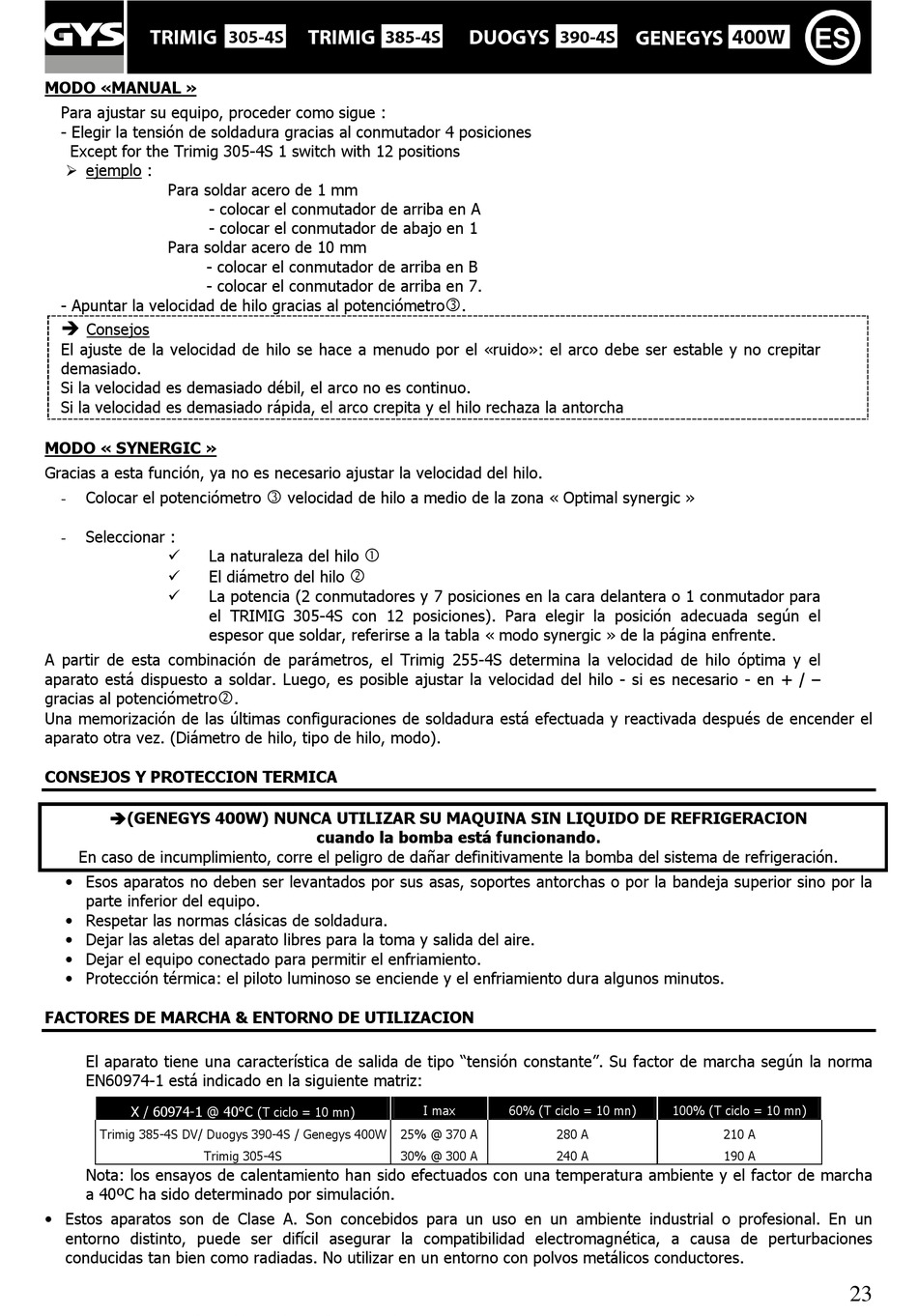 GYS TRIMIG 305-4S TRIMIG 385-4S DUOGYS 390-4S GENEGYS 400W ES

MODO «MANUAL »

Para ajustar su equipo, proceder como sigue :
- Elegir la tensión de soldadura gracias al conmutador 4 posiciones
Except for the Trimig 305-4S 1 switch with 12 positions
➢ ejemplo :
Para soldar acero de 1 mm
- colocar el conmutador de arriba en A
- colocar el conmutador de abajo en 1
Para soldar acero de 10 mm
- colocar el conmutador de arriba en B
- colocar el conmutador de arriba en 7.
- Apuntar la velocidad de hilo gracias al potenciómetro③.

➔ Consejos
El ajuste de la velocidad de hilo se hace a menudo por el «ruido»: el arco debe ser estable y no crepitar demasiado.
Si la velocidad es demasiado débil, el arco no es continuo.
Si la velocidad es demasiado rápida, el arco crepita y el hilo rechaza la antorcha

MODO « SYNERGIC »

Gracias a esta función, ya no es necesario ajustar la velocidad del hilo.
- Colocar el potenciómetro ③ velocidad de hilo a medio de la zona « Optimal synergic »

- Seleccionar :
✓ La naturaleza del hilo ①
✓ El diámetro del hilo ②
✓ La potencia (2 conmutadores y 7 posiciones en la cara delantera o 1 conmutador para el TRIMIG 305-4S con 12 posiciones). Para elegir la posición adecuada según el espesor que soldar, referirse a la tabla « modo synergic » de la página enfrente.
A partir de esta combinación de parámetros, el Trimig 255-4S determina la velocidad de hilo óptima y el aparato está dispuesto a soldar. Luego, es posible ajustar la velocidad del hilo - si es necesario - en + / – gracias al potenciómetro②.
Una memorización de las últimas configuraciones de soldadura está efectuada y reactivada después de encender el aparato otra vez. (Diámetro de hilo, tipo de hilo, modo).

CONSEJOS Y PROTECCION TERMICA

➔(GENEGYS 400W) NUNCA UTILIZAR SU MAQUINA SIN LIQUIDO DE REFRIGERACION cuando la bomba está funcionando.
En caso de incumplimiento, corre el peligro de dañar definitivamente la bomba del sistema de refrigeración.
• Esos aparatos no deben ser levantados por sus asas, soportes antorchas o por la bandeja superior sino por la parte inferior del equipo.
• Respetar las normas clásicas de soldadura.
• Dejar las aletas del aparato libres para la toma y salida del aire.
• Dejar el equipo conectado para permitir el enfriamiento.
• Protección térmica: el piloto luminoso se enciende y el enfriamiento dura algunos minutos.

FACTORES DE MARCHA & ENTORNO DE UTILIZACION

El aparato tiene una característica de salida de tipo “tensión constante”. Su factor de marcha según la norma EN60974-1 está indicado en la siguiente matriz:

| X / 60974-1 @ 40°C (T ciclo = 10 mn) | I max | 60% (T ciclo = 10 mn) | 100% (T ciclo = 10 mn) |
|---|---|---|---|
| Trimig 385-4S DV/ Duogys 390-4S / Genegys 400W | 25% @ 370 A | 280 A | 210 A |
| Trimig 305-4S | 30% @ 300 A | 240 A | 190 A |

Nota: los ensayos de calentamiento han sido efectuados con una temperatura ambiente y el factor de marcha a 40ºC ha sido determinado por simulación.
• Estos aparatos son de Clase A. Son concebidos para un uso en un ambiente industrial o profesional. En un entorno distinto, puede ser difícil asegurar la compatibilidad electromagnética, a causa de perturbaciones conducidas tan bien como radiadas. No utilizar en un entorno con polvos metálicos conductores.

23